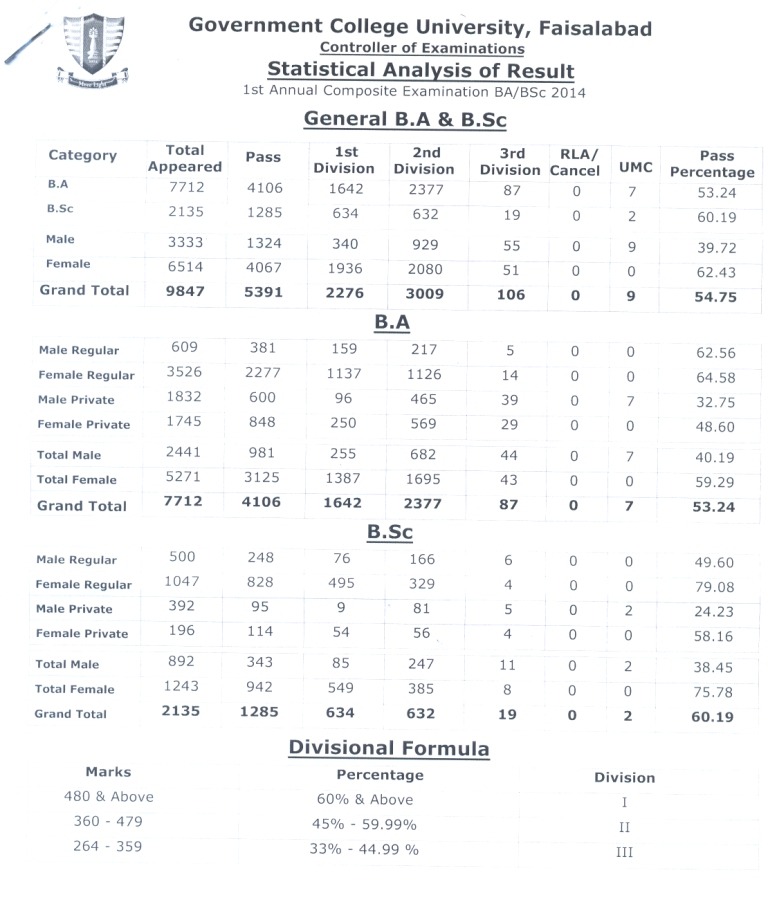 Government College University, Faisalabad
Controller of Examinations
Statistical Analysis of Result
1st Annual Composite Examination BA/BSc 2014

General B.A & B.Sc

| Category | Total Appeared | Pass | 1st Division | 2nd Division | 3rd Division | RLA/ Cancel | UMC | Pass Percentage |
|---|---|---|---|---|---|---|---|---|
| B.A | 7712 | 4106 | 1642 | 2377 | 87 | 0 | 7 | 53.24 |
| B.Sc | 2135 | 1285 | 634 | 632 | 19 | 0 | 2 | 60.19 |
| Male | 3333 | 1324 | 340 | 929 | 55 | 0 | 9 | 39.72 |
| Female | 6514 | 4067 | 1936 | 2080 | 51 | 0 | 0 | 62.43 |
| Grand Total | 9847 | 5391 | 2276 | 3009 | 106 | 0 | 9 | 54.75 |

B.A

| | | | | | | | | |
|---|---|---|---|---|---|---|---|---|
| Male Regular | 609 | 381 | 159 | 217 | 5 | 0 | 0 | 62.56 |
| Female Regular | 3526 | 2277 | 1137 | 1126 | 14 | 0 | 0 | 64.58 |
| Male Private | 1832 | 600 | 96 | 465 | 39 | 0 | 7 | 32.75 |
| Female Private | 1745 | 848 | 250 | 569 | 29 | 0 | 0 | 48.60 |
| Total Male | 2441 | 981 | 255 | 682 | 44 | 0 | 7 | 40.19 |
| Total Female | 5271 | 3125 | 1387 | 1695 | 43 | 0 | 0 | 59.29 |
| Grand Total | 7712 | 4106 | 1642 | 2377 | 87 | 0 | 7 | 53.24 |

B.Sc

| | | | | | | | | |
|---|---|---|---|---|---|---|---|---|
| Male Regular | 500 | 248 | 76 | 166 | 6 | 0 | 0 | 49.60 |
| Female Regular | 1047 | 828 | 495 | 329 | 4 | 0 | 0 | 79.08 |
| Male Private | 392 | 95 | 9 | 81 | 5 | 0 | 2 | 24.23 |
| Female Private | 196 | 114 | 54 | 56 | 4 | 0 | 0 | 58.16 |
| Total Male | 892 | 343 | 85 | 247 | 11 | 0 | 2 | 38.45 |
| Total Female | 1243 | 942 | 549 | 385 | 8 | 0 | 0 | 75.78 |
| Grand Total | 2135 | 1285 | 634 | 632 | 19 | 0 | 2 | 60.19 |

Divisional Formula

| Marks | Percentage | Division |
|---|---|---|
| 480 & Above | 60% & Above | I |
| 360 - 479 | 45% - 59.99% | II |
| 264 - 359 | 33% - 44.99 % | III |